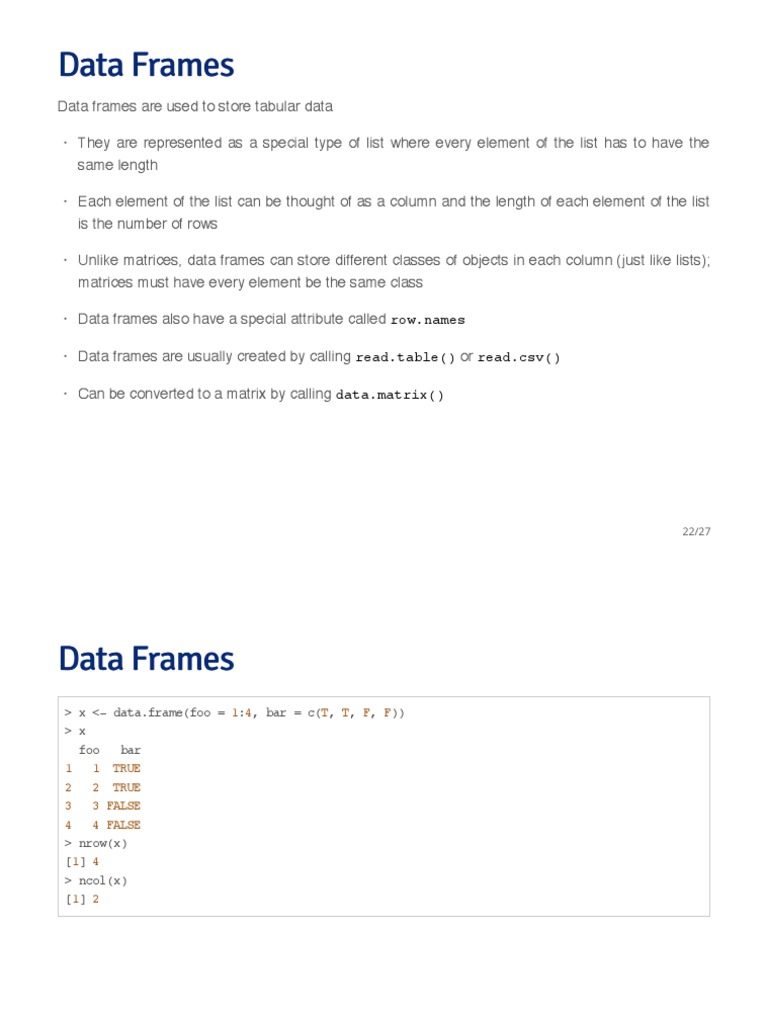 Data Frames

Data frames are used to store tabular data

· They are represented as a special type of list where every element of the list has to have the same length

· Each element of the list can be thought of as a column and the length of each element of the list is the number of rows

· Unlike matrices, data frames can store different classes of objects in each column (just like lists); matrices must have every element be the same class

· Data frames also have a special attribute called row.names

· Data frames are usually created by calling read.table() or read.csv()

· Can be converted to a matrix by calling data.matrix()

22/27

Data Frames

> x <- data.frame(foo = 1:4, bar = c(T, T, F, F))
> x
  foo   bar
1   1  TRUE
2   2  TRUE
3   3 FALSE
4   4 FALSE
> nrow(x)
[1] 4
> ncol(x)
[1] 2